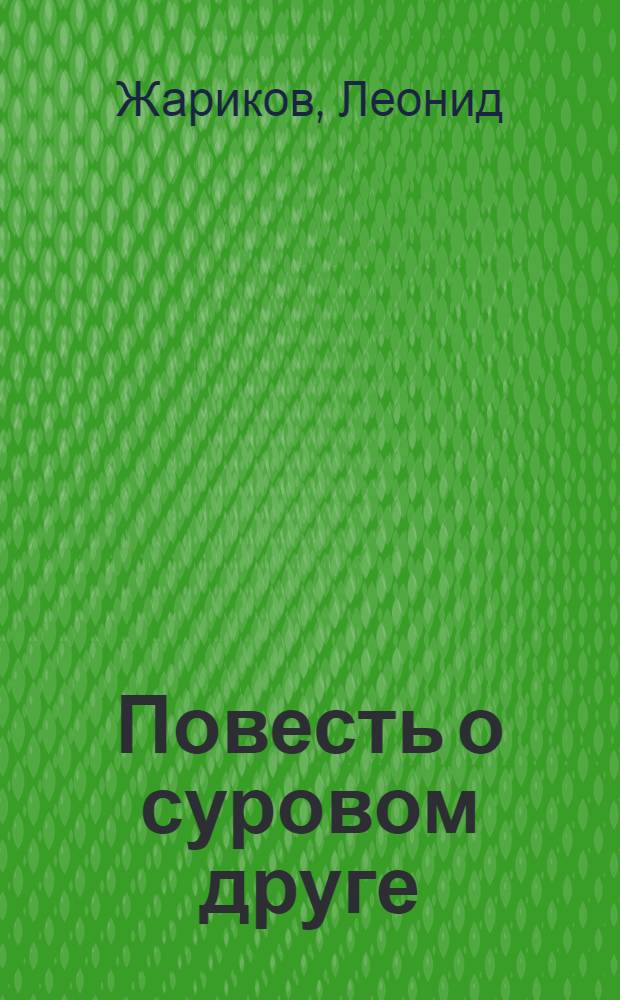 Жариков, Леонид

Повесть о суровом друге